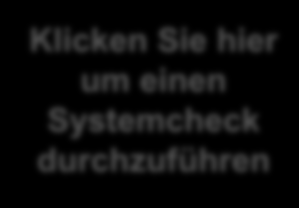 Klicken Sie hier um einen Systemcheck durchzuführen